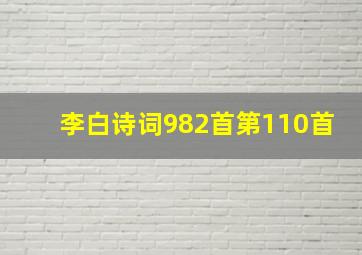 李白诗词982首第110首